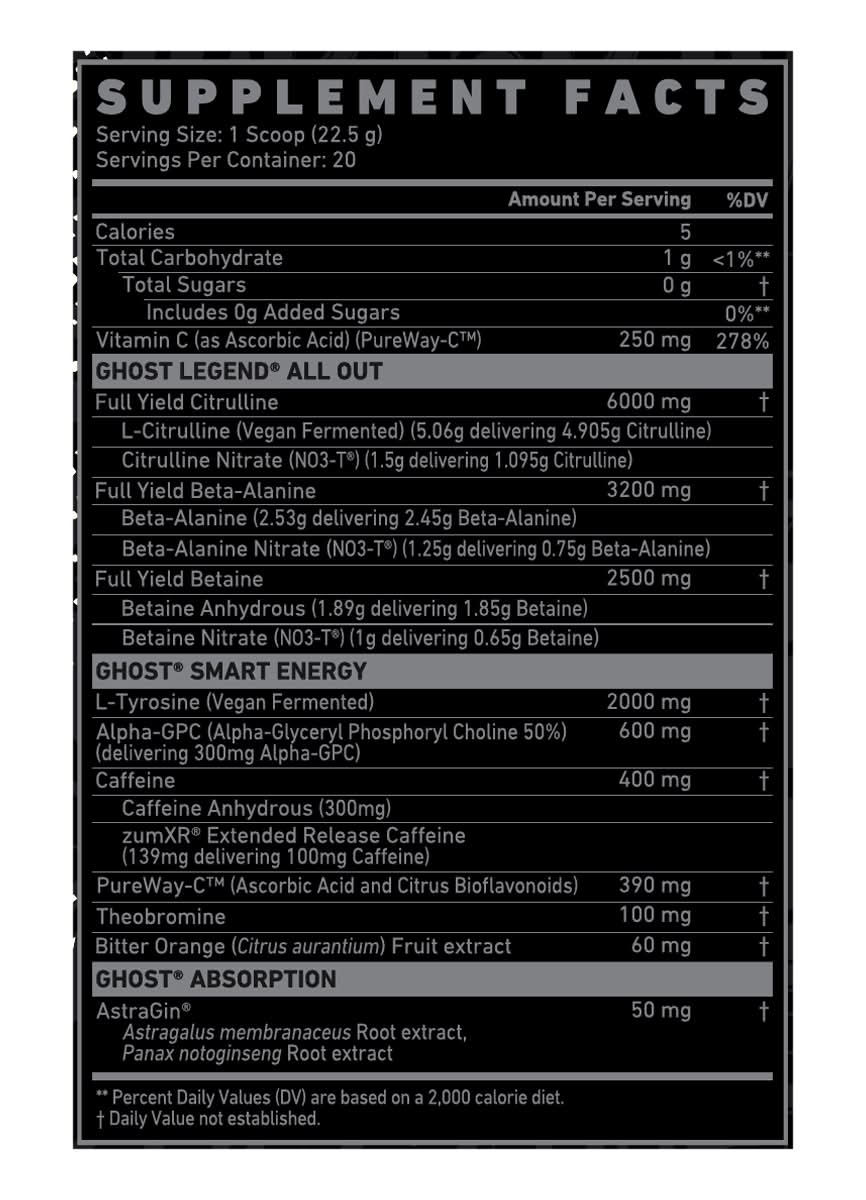 SUPPLEMENT FACTS
Serving Size: 1 Scoop (22.5 g)
Servings Per Container: 20

| | Amount Per Serving | %DV |
|---|---|---|
| Calories | 5 | |
| Total Carbohydrate | 1 g | <1%** |
| Total Sugars | 0 g | † |
| Includes 0g Added Sugars | | 0%** |
| Vitamin C (as Ascorbic Acid) (PureWay-C™) | 250 mg | 278% |
| GHOST LEGEND® ALL OUT | | |
| Full Yield Citrulline | 6000 mg | † |
| L-Citrulline (Vegan Fermented) (5.06g delivering 4.905g Citrulline) | | |
| Citrulline Nitrate (NO3-T®) (1.5g delivering 1.095g Citrulline) | | |
| Full Yield Beta-Alanine | 3200 mg | † |
| Beta-Alanine (2.53g delivering 2.45g Beta-Alanine) | | |
| Beta-Alanine Nitrate (NO3-T®) (1.25g delivering 0.75g Beta-Alanine) | | |
| Full Yield Betaine | 2500 mg | † |
| Betaine Anhydrous (1.89g delivering 1.85g Betaine) | | |
| Betaine Nitrate (NO3-T®) (1g delivering 0.65g Betaine) | | |
| GHOST® SMART ENERGY | | |
| L-Tyrosine (Vegan Fermented) | 2000 mg | † |
| Alpha-GPC (Alpha-Glyceryl Phosphoryl Choline 50%) (delivering 300mg Alpha-GPC) | 600 mg | † |
| Caffeine | 400 mg | † |
| Caffeine Anhydrous (300mg) | | |
| zumXR® Extended Release Caffeine (139mg delivering 100mg Caffeine) | | |
| PureWay-C™ (Ascorbic Acid and Citrus Bioflavonoids) | 390 mg | † |
| Theobromine | 100 mg | † |
| Bitter Orange (Citrus aurantium) Fruit extract | 60 mg | † |
| GHOST® ABSORPTION | | |
| AstraGin® Astragalus membranaceus Root extract, Panax notoginseng Root extract | 50 mg | † |

** Percent Daily Values (DV) are based on a 2,000 calorie diet.
† Daily Value not established.